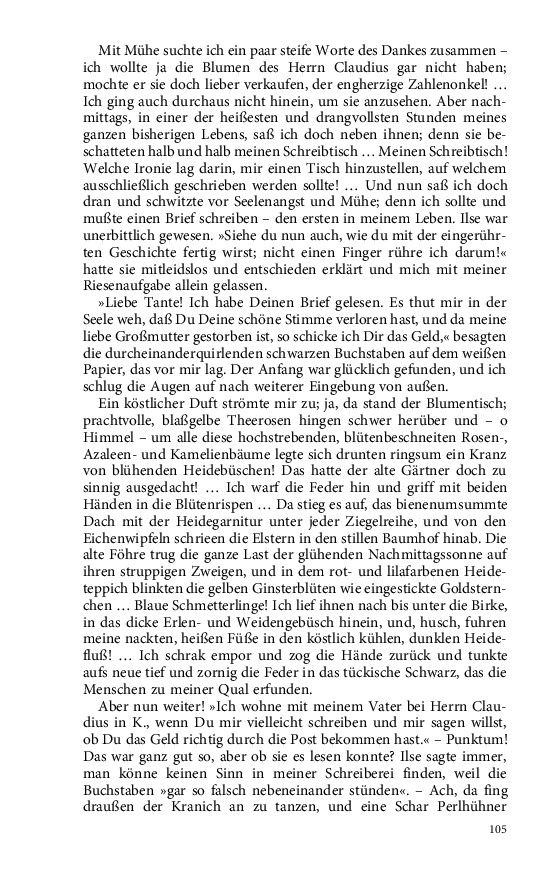 Mit Mühe suchte ich ein paar steife Worte des Dankes zusammen – ich wollte ja die Blumen des Herrn Claudius gar nicht haben; mochte er sie doch lieber verkaufen, der engherzige Zahlenonkel! … Ich ging auch durchaus nicht hinein, um sie anzusehen. Aber nachmittags, in einer der heißesten und drangvollsten Stunden meines ganzen bisherigen Lebens, saß ich doch neben ihnen; denn sie beschatteten halb und halb meinen Schreibtisch … Meinen Schreibtisch! Welche Ironie lag darin, mir einen Tisch hinzustellen, auf welchem ausschließlich geschrieben werden sollte! … Und nun saß ich doch dran und schwitzte vor Seelenangst und Mühe; denn ich sollte und mußte einen Brief schreiben – den ersten in meinem Leben. Ilse war unerbittlich gewesen. »Siehe du nun auch, wie du mit der eingerührten Geschichte fertig wirst; nicht einen Finger rühre ich darum!« hatte sie mitleidslos und entschieden erklärt und mich mit meiner Riesenaufgabe allein gelassen.

»Liebe Tante! Ich habe Deinen Brief gelesen. Es thut mir in der Seele weh, daß Du Deine schöne Stimme verloren hast, und da meine liebe Großmutter gestorben ist, so schicke ich Dir das Geld,« besagten die durcheinanderquirlenden schwarzen Buchstaben auf dem weißen Papier, das vor mir lag. Der Anfang war glücklich gefunden, und ich schlug die Augen auf nach weiterer Eingebung von außen.

Ein köstlicher Duft strömte mir zu; ja, da stand der Blumentisch; prachtvolle, blaßgelbe Theerosen hingen schwer herüber und – o Himmel – um alle diese hochstrebenden, blütenbeschneiten Rosen-, Azaleen- und Kamelienbäume legte sich drunten ringsum ein Kranz von blühenden Heidebüschen! Das hatte der alte Gärtner doch zu sinnig ausgedacht! … Ich warf die Feder hin und griff mit beiden Händen in die Blütenrispen … Da stieg es auf, das bienenumsummte Dach mit der Heidegarnitur unter jeder Ziegelreihe, und von den Eichenwipfeln schrieen die Elstern in den stillen Baumhof hinab. Die alte Föhre trug die ganze Last der glühenden Nachmittagssonne auf ihren struppigen Zweigen, und in dem rot- und lilafarbenen Heideteppich blinkten die gelben Ginsterblüten wie eingestickte Goldsternchen … Blaue Schmetterlinge! Ich lief ihnen nach bis unter die Birke, in das dicke Erlen- und Weidengebüsch hinein, und, husch, fuhren meine nackten, heißen Füße in den köstlich kühlen, dunklen Heidefluß! … Ich schrak empor und zog die Hände zurück und tunkte aufs neue tief und zornig die Feder in das tückische Schwarz, das die Menschen zu meiner Qual erfunden.

Aber nun weiter! »Ich wohne mit meinem Vater bei Herrn Claudius in K., wenn Du mir vielleicht schreiben und mir sagen willst, ob Du das Geld richtig durch die Post bekommen hast.« – Punktum! Das war ganz gut so, aber ob sie es lesen konnte? Ilse sagte immer, man könne keinen Sinn in meiner Schreiberei finden, weil die Buchstaben »gar so falsch nebeneinander stünden«. – Ach, da fing draußen der Kranich an zu tanzen, und eine Schar Perlhühner

105